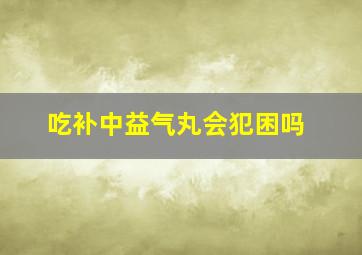 吃补中益气丸会犯困吗